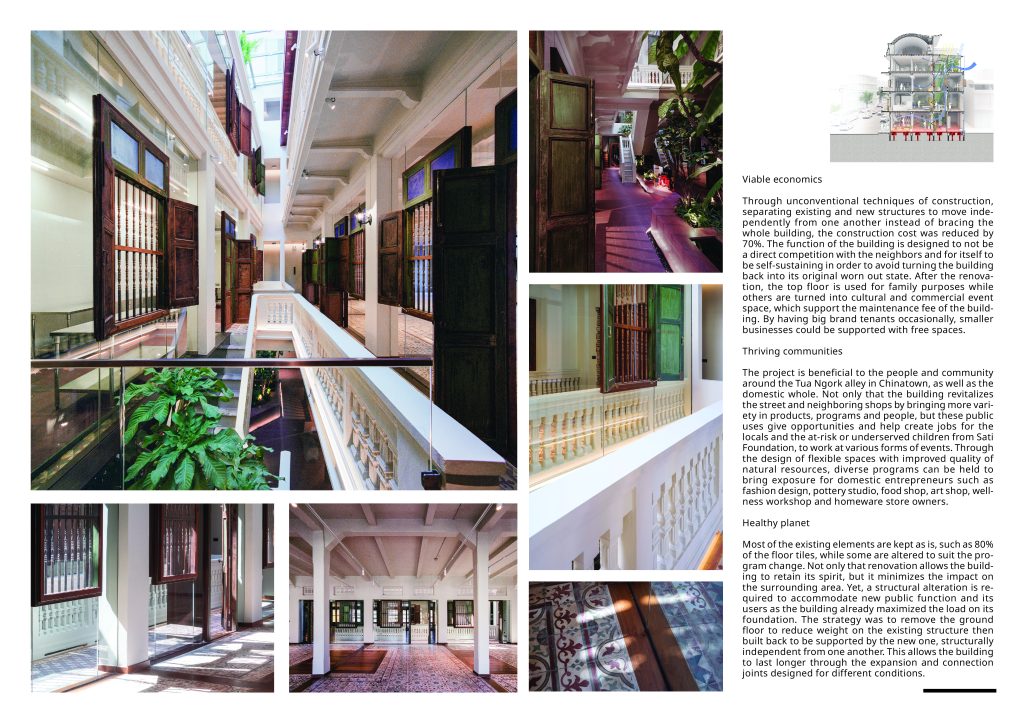 Viable economics

Through unconventional techniques of construction, separating existing and new structures to move independently from one another instead of bracing the whole building, the construction cost was reduced by 70%. The function of the building is designed to not be a direct competition with the neighbors and for itself to be self-sustaining in order to avoid turning the building back into its original worn out state. After the renovation, the top floor is used for family purposes while others are turned into cultural and commercial event space, which support the maintenance fee of the building. By having big brand tenants occasionally, smaller businesses could be supported with free spaces.

Thriving communities

The project is beneficial to the people and community around the Tua Ngork alley in Chinatown, as well as the domestic whole. Not only that the building revitalizes the street and neighboring shops by bringing more variety in products, programs and people, but these public uses give opportunities and help create jobs for the locals and the at-risk or underserved children from Sati Foundation, to work at various forms of events. Through the design of flexible spaces with improved quality of natural resources, diverse programs can be held to bring exposure for domestic entrepreneurs such as fashion design, pottery studio, food shop, art shop, wellness workshop and homeware store owners.

Healthy planet

Most of the existing elements are kept as is, such as 80% of the floor tiles, while some are altered to suit the program change. Not only that renovation allows the building to retain its spirit, but it minimizes the impact on the surrounding area. Yet, a structural alteration is required to accommodate new public function and its users as the building already maximized the load on its foundation. The strategy was to remove the ground floor to reduce weight on the existing structure then built back to be supported by the new one, structurally independent from one another. This allows the building to last longer through the expansion and connection joints designed for different conditions.